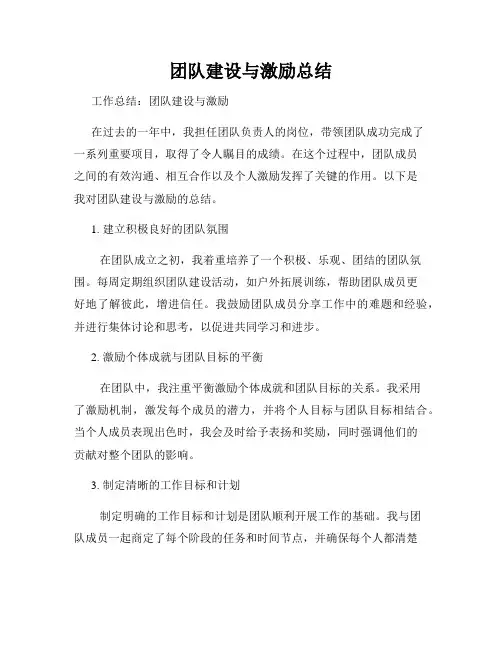 团队建设与激励总结

工作总结：团队建设与激励

在过去的一年中，我担任团队负责人的岗位，带领团队成功完成了一系列重要项目，取得了令人瞩目的成绩。在这个过程中，团队成员之间的有效沟通、相互合作以及个人激励发挥了关键的作用。以下是我对团队建设与激励的总结。

1. 建立积极良好的团队氛围

在团队成立之初，我着重培养了一个积极、乐观、团结的团队氛围。每周定期组织团队建设活动，如户外拓展训练，帮助团队成员更好地了解彼此，增进信任。我鼓励团队成员分享工作中的难题和经验，并进行集体讨论和思考，以促进共同学习和进步。

2. 激励个体成就与团队目标的平衡

在团队中，我注重平衡激励个体成就和团队目标的关系。我采用了激励机制，激发每个成员的潜力，并将个人目标与团队目标相结合。当个人成员表现出色时，我会及时给予表扬和奖励，同时强调他们的贡献对整个团队的影响。

3. 制定清晰的工作目标和计划

制定明确的工作目标和计划是团队顺利开展工作的基础。我与团队成员一起商定了每个阶段的任务和时间节点，并确保每个人都清楚